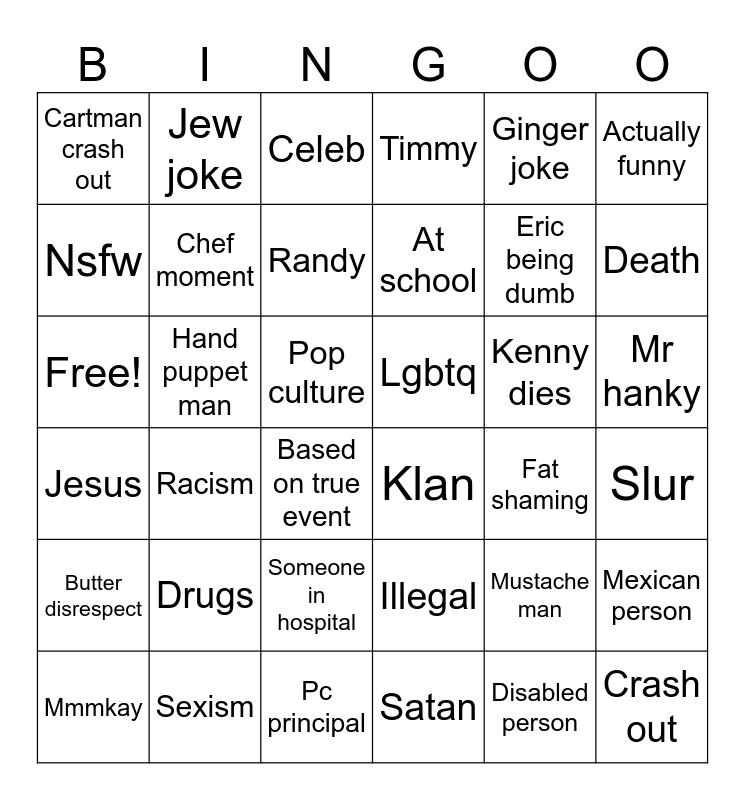 | B | I | N | G | O | O |
|---|---|---|---|---|---|
| Cartman crash out | Jew joke | Celeb | Timmy | Ginger joke | Actually funny |
| Nsfw | Chef moment | Randy | At school | Eric being dumb | Death |
| Free! | Hand puppet man | Pop culture | Lgbtq | Kenny dies | Mr hanky |
| Jesus | Racism | Based on true event | Klan | Fat shaming | Slur |
| Butter disrespect | Drugs | Someone in hospital | Illegal | Mustache man | Mexican person |
| Mmmkay | Sexism | Pc principal | Satan | Disabled person | Crash out |